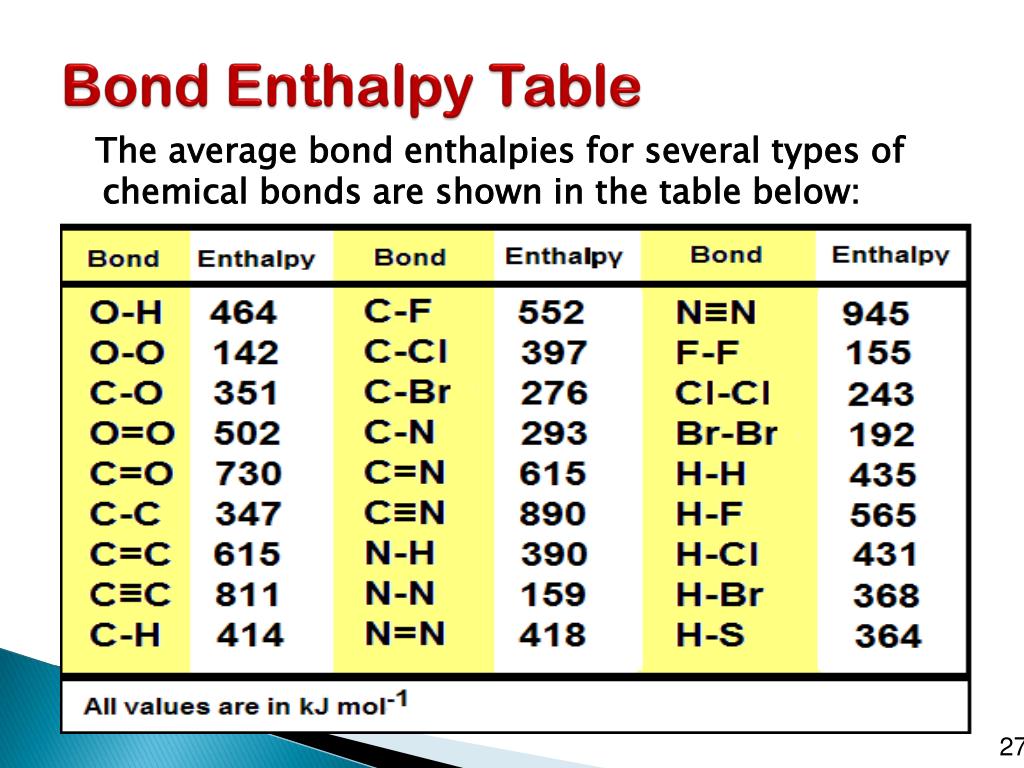 Bond Enthalpy Table

The average bond enthalpies for several types of chemical bonds are shown in the table below:

| Bond | Enthalpy | Bond | Enthalpy | Bond | Enthalpy |
|---|---|---|---|---|---|
| O-H | 464 | C-F | 552 | N≡N | 945 |
| O-O | 142 | C-Cl | 397 | F-F | 155 |
| C-O | 351 | C-Br | 276 | Cl-Cl | 243 |
| O=O | 502 | C-N | 293 | Br-Br | 192 |
| C=O | 730 | C=N | 615 | H-H | 435 |
| C-C | 347 | C≡N | 890 | H-F | 565 |
| C=C | 615 | N-H | 390 | H-Cl | 431 |
| C≡C | 811 | N-N | 159 | H-Br | 368 |
| C-H | 414 | N=N | 418 | H-S | 364 |

All values are in kJ mol$^{-1}$

27